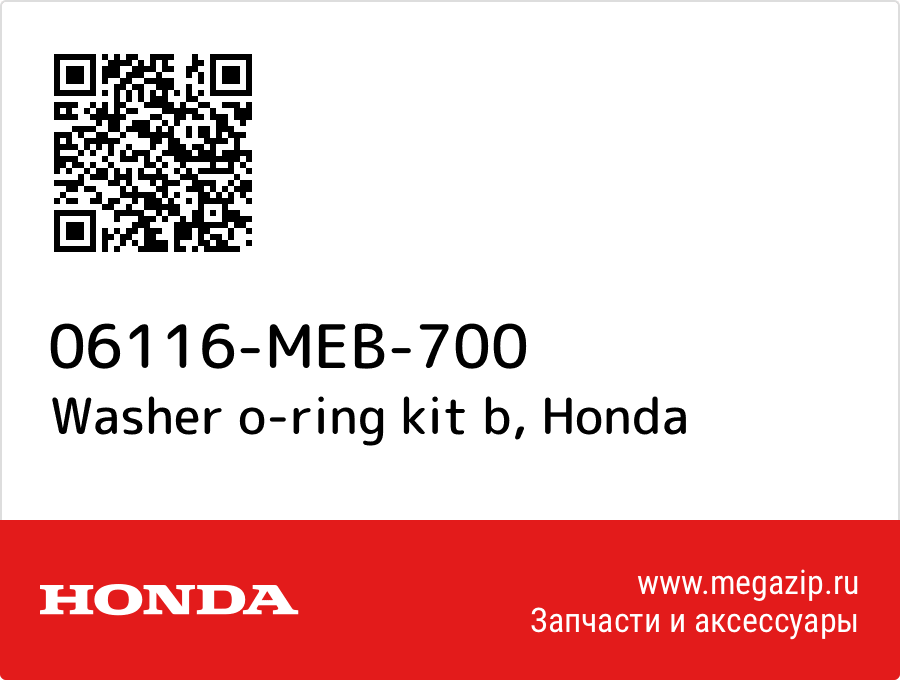 06116-MEB-700
Washer o-ring kit b, Honda

HONDA

www.megazip.ru
Запчасти и аксессуары